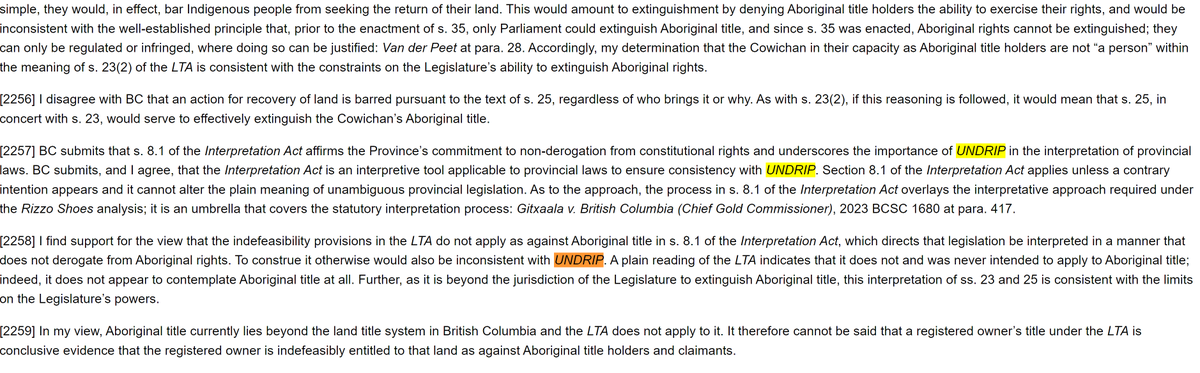 simple, they would, in effect, bar Indigenous people from seeking the return of their land. This would amount to extinguishment by denying Aboriginal title holders the ability to exercise their rights, and would be inconsistent with the well-established principle that, prior to the enactment of s. 35, only Parliament could extinguish Aboriginal title, and since s. 35 was enacted, Aboriginal rights cannot be extinguished; they can only be regulated or infringed, where doing so can be justified: Van der Peet at para. 28. Accordingly, my determination that the Cowichan in their capacity as Aboriginal title holders are not "a person" within the meaning of s. 23(2) of the LTA is consistent with the constraints on the Legislature's ability to extinguish Aboriginal rights.

[2256] I disagree with BC that an action for recovery of land is barred pursuant to the text of s. 25, regardless of who brings it or why. As with s. 23(2), if this reasoning is followed, it would mean that s. 25, in concert with s. 23, would serve to effectively extinguish the Cowichan's Aboriginal title.

[2257] BC submits that s. 8.1 of the Interpretation Act affirms the Province's commitment to non-derogation from constitutional rights and underscores the importance of UNDRIP in the interpretation of provincial laws. BC submits, and I agree, that the Interpretation Act is an interpretive tool applicable to provincial laws to ensure consistency with UNDRIP. Section 8.1 of the Interpretation Act applies unless a contrary intention appears and it cannot alter the plain meaning of unambiguous provincial legislation. As to the approach, the process in s. 8.1 of the Interpretation Act overlays the interpretative approach required under the Rizzo Shoes analysis; it is an umbrella that covers the statutory interpretation process: Gitxaala v. British Columbia (Chief Gold Commissioner), 2023 BCSC 1680 at para. 417.

[2258] I find support for the view that the indefeasibility provisions in the LTA do not apply as against Aboriginal title in s. 8.1 of the Interpretation Act, which directs that legislation be interpreted in a manner that does not derogate from Aboriginal rights. To construe it otherwise would also be inconsistent with UNDRIP. A plain reading of the LTA indicates that it does not and was never intended to apply to Aboriginal title; indeed, it does not appear to contemplate Aboriginal title at all. Further, as it is beyond the jurisdiction of the Legislature to extinguish Aboriginal title, this interpretation of ss. 23 and 25 is consistent with the limits on the Legislature's powers.

[2259] In my view, Aboriginal title currently lies beyond the land title system in British Columbia and the LTA does not apply to it. It therefore cannot be said that a registered owner's title under the LTA is conclusive evidence that the registered owner is indefeasibly entitled to that land as against Aboriginal title holders and claimants.